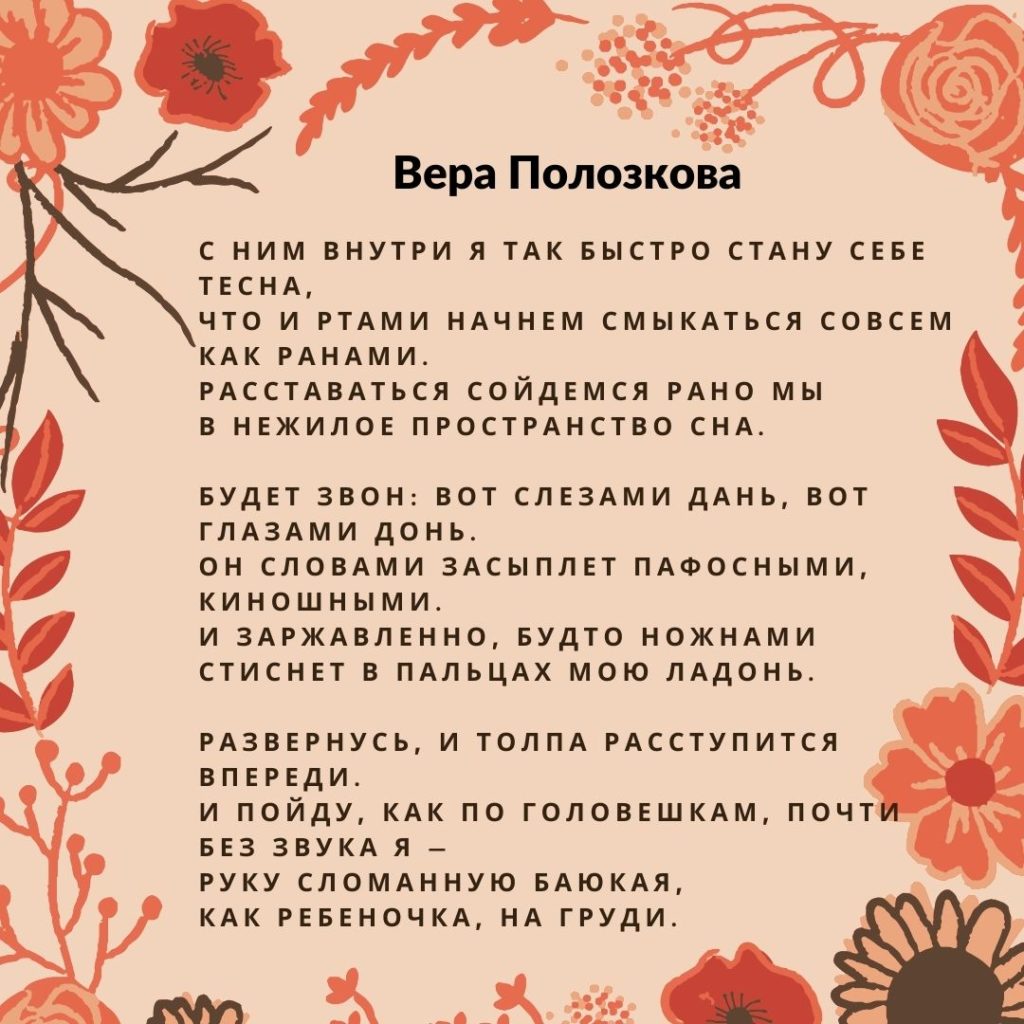 Вера Полозкова

С НИМ ВНУТРИ Я ТАК БЫСТРО СТАНУ СЕБЕ ТЕСНА,
ЧТО И РТАМИ НАЧНЕМ СМЫКАТЬСЯ СОВСЕМ КАК РАНАМИ.
РАССТАВАТЬСЯ СОЙДЕМСЯ РАНО МЫ
В НЕЖИЛОЕ ПРОСТРАНСТВО СНА.

БУДЕТ ЗВОН: ВОТ СЛЕЗАМИ ДАНЬ, ВОТ ГЛАЗАМИ ДОНЬ.
ОН СЛОВАМИ ЗАСЫПЛЕТ ПАФОСНЫМИ, КИНОШНЫМИ.
И ЗАРЖАВЛЕННО, БУДТО НОЖНАМИ
СТИСНЕТ В ПАЛЬЦАХ МОЮ ЛАДОНЬ.

РАЗВЕРНУСЬ, И ТОЛПА РАССТУПИТСЯ ВПЕРЕДИ.
И ПОЙДУ, КАК ПО ГОЛОВЕШКАМ, ПОЧТИ БЕЗ ЗВУКА Я —
РУКУ СЛОМАННУЮ БАЮКАЯ,
КАК РЕБЕНОЧКА, НА ГРУДИ.